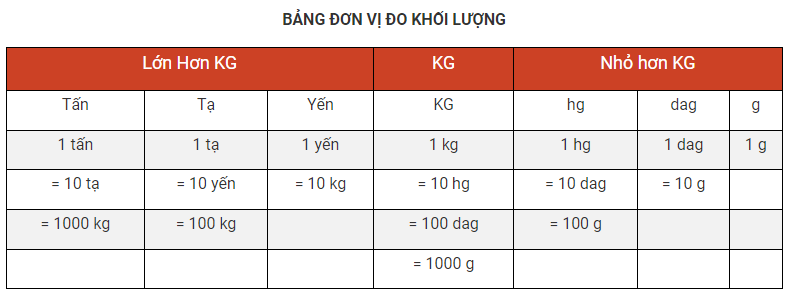 BẢNG ĐƠN VỊ ĐO KHỐI LƯỢNG

| Lớn Hơn KG | | | KG | Nhỏ hơn KG | | |
|---|---|---|---|---|---|---|
| Tấn | Tạ | Yến | KG | hg | dag | g |
| 1 tấn | 1 tạ | 1 yến | 1 kg | 1 hg | 1 dag | 1 g |
| = 10 tạ | = 10 yến | = 10 kg | = 10 hg | = 10 dag | = 10 g | |
| = 1000 kg | = 100 kg | | = 100 dag | = 100 g | | |
| | | | = 1000 g | | | |